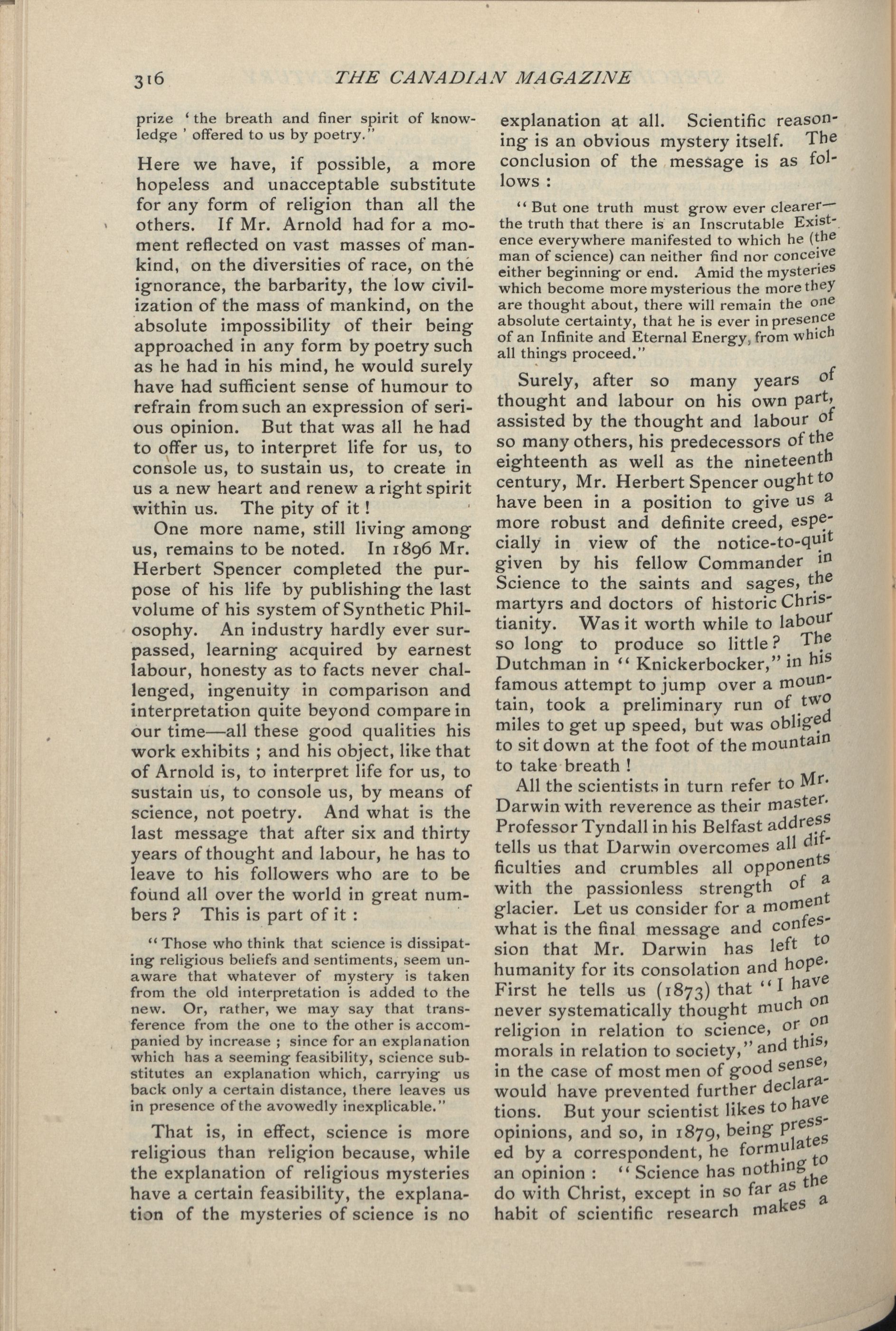 316 THE CANADIAN MAGAZINE

prize 'the breath and finer spirit of knowledge' offered to us by poetry."

Here we have, if possible, a more hopeless and unacceptable substitute for any form of religion than all the others. If Mr. Arnold had for a moment reflected on vast masses of mankind, on the diversities of race, on the ignorance, the barbarity, the low civilization of the mass of mankind, on the absolute impossibility of their being approached in any form by poetry such as he had in his mind, he would surely have had sufficient sense of humour to refrain from such an expression of serious opinion. But that was all he had to offer us, to interpret life for us, to console us, to sustain us, to create in us a new heart and renew a right spirit within us. The pity of it!

One more name, still living among us, remains to be noted. In 1896 Mr. Herbert Spencer completed the purpose of his life by publishing the last volume of his system of Synthetic Philosophy. An industry hardly ever surpassed, learning acquired by earnest labour, honesty as to facts never challenged, ingenuity in comparison and interpretation quite beyond compare in our time—all these good qualities his work exhibits; and his object, like that of Arnold is, to interpret life for us, to sustain us, to console us, by means of science, not poetry. And what is the last message that after six and thirty years of thought and labour, he has to leave to his followers who are to be found all over the world in great numbers? This is part of it:

"Those who think that science is dissipating religious beliefs and sentiments, seem unaware that whatever of mystery is taken from the old interpretation is added to the new. Or, rather, we may say that transference from the one to the other is accompanied by increase; since for an explanation which has a seeming feasibility, science substitutes an explanation which, carrying us back only a certain distance, there leaves us in presence of the avowedly inexplicable."

That is, in effect, science is more religious than religion because, while the explanation of religious mysteries have a certain feasibility, the explanation of the mysteries of science is no explanation at all. Scientific reasoning is an obvious mystery itself. The conclusion of the message is as follows:

"But one truth must grow ever clearer—the truth that there is an Inscrutable Existence everywhere manifested to which he (the man of science) can neither find nor conceive either beginning or end. Amid the mysteries which become more mysterious the more they are thought about, there will remain the one absolute certainty, that he is ever in presence of an Infinite and Eternal Energy, from which all things proceed."

Surely, after so many years of thought and labour on his own part, assisted by the thought and labour of so many others, his predecessors of the eighteenth as well as the nineteenth century, Mr. Herbert Spencer ought to have been in a position to give us a more robust and definite creed, especially in view of the notice-to-quit given by his fellow Commander in Science to the saints and sages, the martyrs and doctors of historic Christianity. Was it worth while to labour so long to produce so little? The Dutchman in "Knickerbocker," in his famous attempt to jump over a mountain, took a preliminary run of two miles to get up speed, but was obliged to sit down at the foot of the mountain to take breath!

All the scientists in turn refer to Mr. Darwin with reverence as their master. Professor Tyndall in his Belfast address tells us that Darwin overcomes all difficulties and crumbles all opponents with the passionless strength of a glacier. Let us consider for a moment what is the final message and confession that Mr. Darwin has left to humanity for its consolation and hope. First he tells us (1873) that "I have never systematically thought much on religion in relation to science, or on morals in relation to society," and this, in the case of most men of good sense, would have prevented further declarations. But your scientist likes to have opinions, and so, in 1879, being pressed by a correspondent, he formulates an opinion: "Science has nothing to do with Christ, except in so far as the habit of scientific research makes a